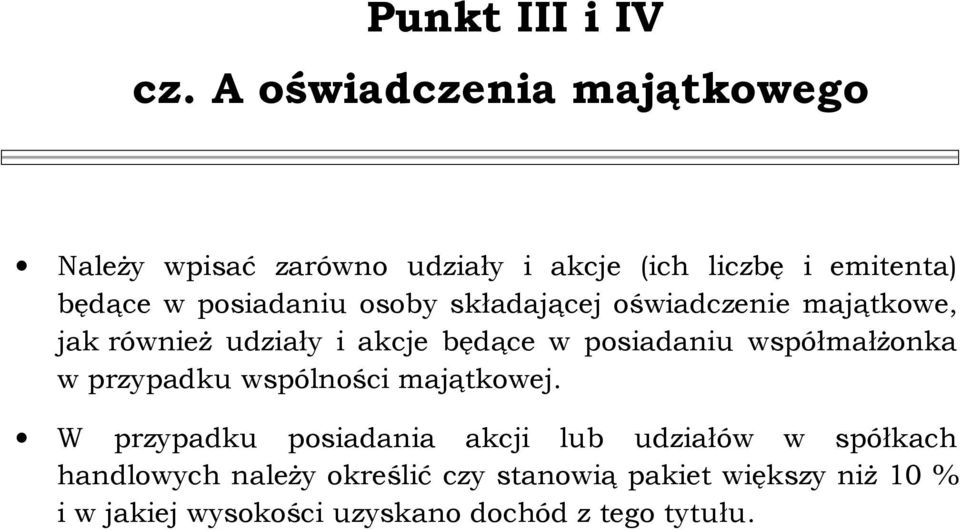 Punkt III i IV

cz. A oświadczenia majątkowego

• Należy wpisać zarówno udziały i akcje (ich liczbę i emitenta) będące w posiadaniu osoby składającej oświadczenie majątkowe, jak również udziały i akcje będące w posiadaniu współmałżonka w przypadku wspólności majątkowej.

• W przypadku posiadania akcji lub udziałów w spółkach handlowych należy określić czy stanowią pakiet większy niż 10 % i w jakiej wysokości uzyskano dochód z tego tytułu.